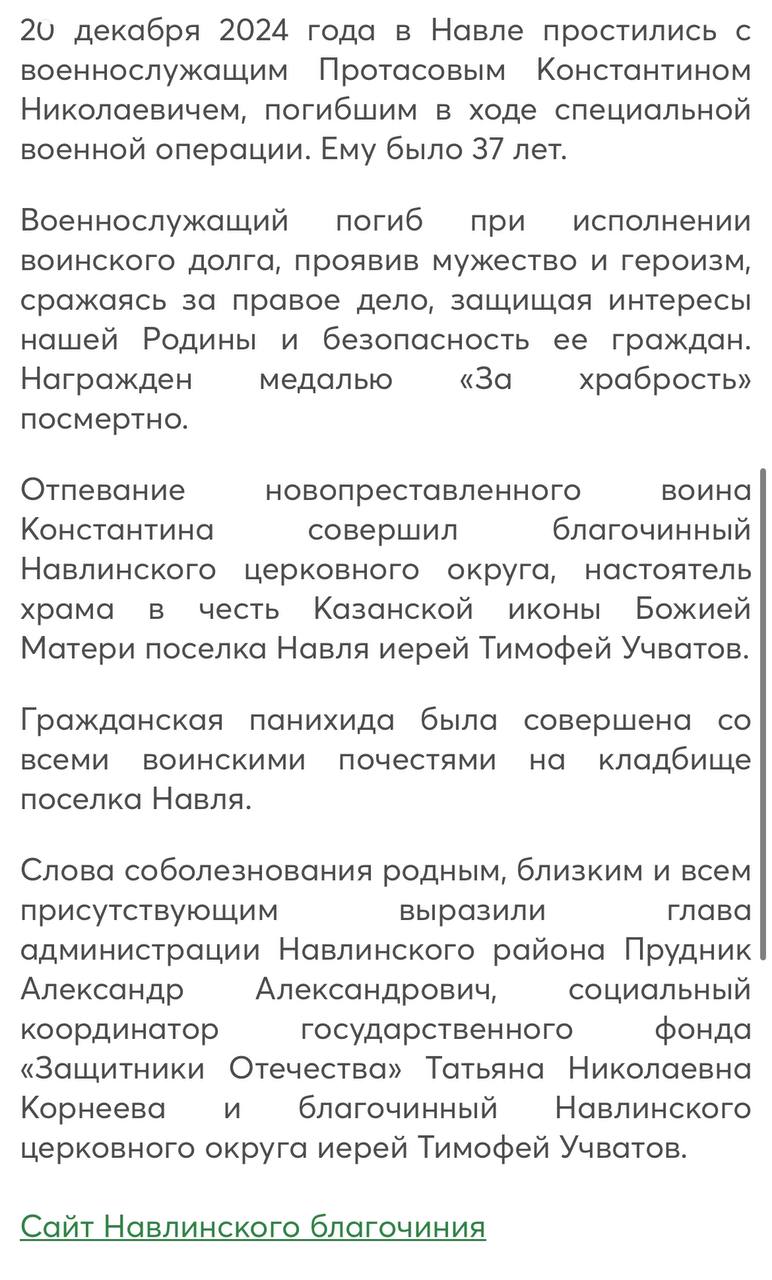 20 декабря 2024 года в Навле простились с военнослужащим Протасовым Константином Николаевичем, погибшим в ходе специальной военной операции. Ему было 37 лет.

Военнослужащий погиб при исполнении воинского долга, проявив мужество и героизм, сражаясь за правое дело, защищая интересы нашей Родины и безопасность ее граждан. Награжден медалью «За храбрость» посмертно.

Отпевание новопреставленного воина Константина совершил благочинный Навлинского церковного округа, настоятель храма в честь Казанской иконы Божией Матери поселка Навля иерей Тимофей Учватов.

Гражданская панихида была совершена со всеми воинскими почестями на кладбище поселка Навля.

Слова соболезнования родным, близким и всем присутствующим выразили глава администрации Навлинского района Прудник Александр Александрович, социальный координатор государственного фонда «Защитники Отечества» Татьяна Николаевна Корнеева и благочинный Навлинского церковного округа иерей Тимофей Учватов.

Сайт Навлинского благочиния